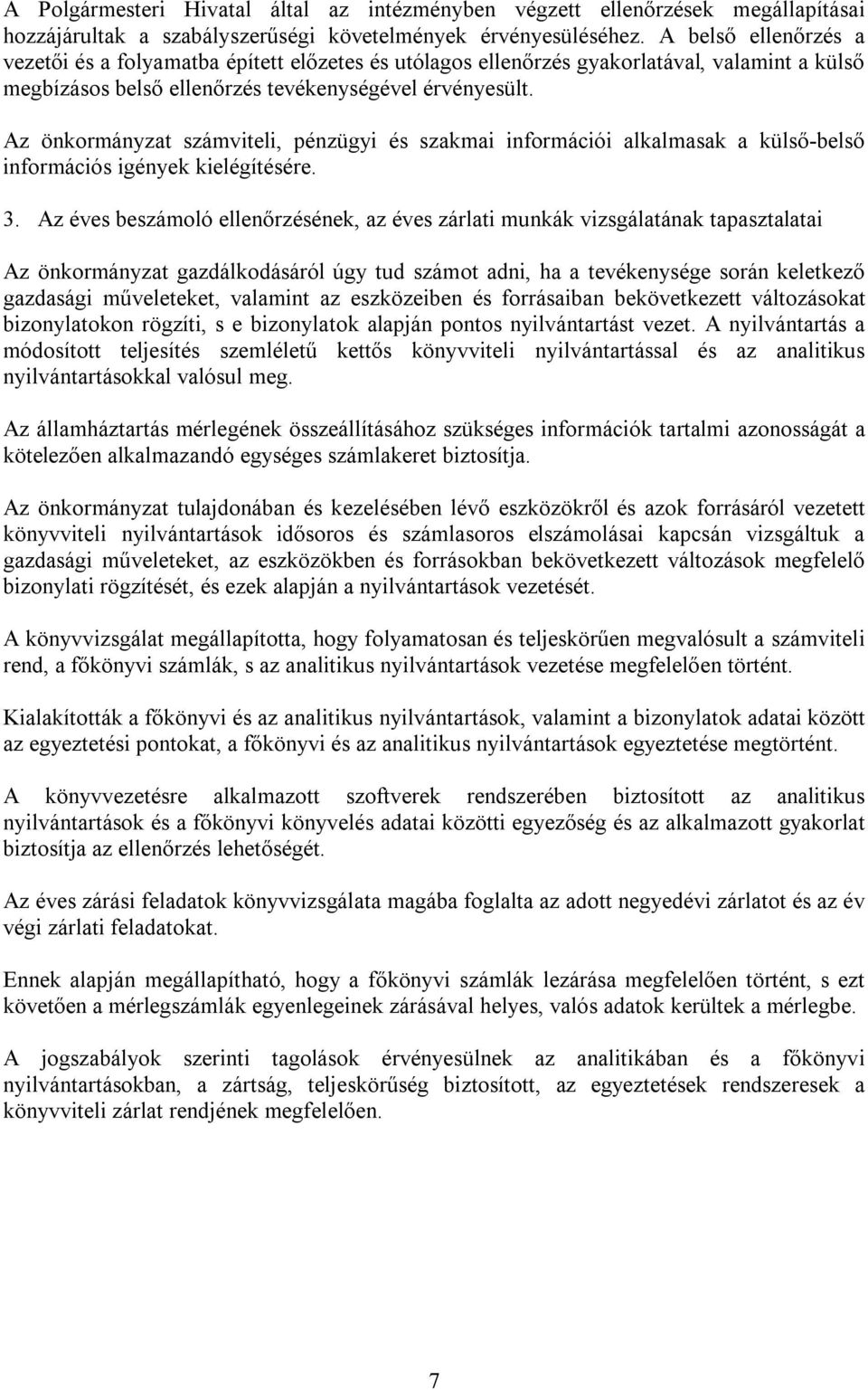 A Polgármesteri Hivatal által az intézményben végzett ellenőrzések megállapításai hozzájárultak a szabályszerűségi követelmények érvényesüléséhez. A belső ellenőrzés a vezetői és a folyamatba épített előzetes és utólagos ellenőrzés gyakorlatával, valamint a külső megbízásos belső ellenőrzés tevékenységével érvényesült.

Az önkormányzat számviteli, pénzügyi és szakmai információi alkalmasak a külső-belső információs igények kielégítésére.

3. Az éves beszámoló ellenőrzésének, az éves zárlati munkák vizsgálatának tapasztalatai

Az önkormányzat gazdálkodásáról úgy tud számot adni, ha a tevékenysége során keletkező gazdasági műveleteket, valamint az eszközeiben és forrásaiban bekövetkezett változásokat bizonylatokon rögzíti, s e bizonylatok alapján pontos nyilvántartást vezet. A nyilvántartás a módosított teljesítés szemléletű kettős könyvviteli nyilvántartással és az analitikus nyilvántartásokkal valósul meg.

Az államháztartás mérlegének összeállításához szükséges információk tartalmi azonosságát a kötelezően alkalmazandó egységes számlakeret biztosítja.

Az önkormányzat tulajdonában és kezelésében lévő eszközökről és azok forrásáról vezetett könyvviteli nyilvántartások idősoros és számlasoros elszámolásai kapcsán vizsgáltuk a gazdasági műveleteket, az eszközökben és forrásokban bekövetkezett változások megfelelő bizonylati rögzítését, és ezek alapján a nyilvántartások vezetését.

A könyvvizsgálat megállapította, hogy folyamatosan és teljeskörűen megvalósult a számviteli rend, a főkönyvi számlák, s az analitikus nyilvántartások vezetése megfelelően történt.

Kialakították a főkönyvi és az analitikus nyilvántartások, valamint a bizonylatok adatai között az egyeztetési pontokat, a főkönyvi és az analitikus nyilvántartások egyeztetése megtörtént.

A könyvvezetésre alkalmazott szoftverek rendszerében biztosított az analitikus nyilvántartások és a főkönyvi könyvelés adatai közötti egyezőség és az alkalmazott gyakorlat biztosítja az ellenőrzés lehetőségét.

Az éves zárási feladatok könyvvizsgálata magába foglalta az adott negyedévi zárlatot és az év végi zárlati feladatokat.

Ennek alapján megállapítható, hogy a főkönyvi számlák lezárása megfelelően történt, s ezt követően a mérlegszámlák egyenlegeinek zárásával helyes, valós adatok kerültek a mérlegbe.

A jogszabályok szerinti tagolások érvényesülnek az analitikában és a főkönyvi nyilvántartásokban, a zártság, teljeskörűség biztosított, az egyeztetések rendszeresek a könyvviteli zárlat rendjének megfelelően.

7